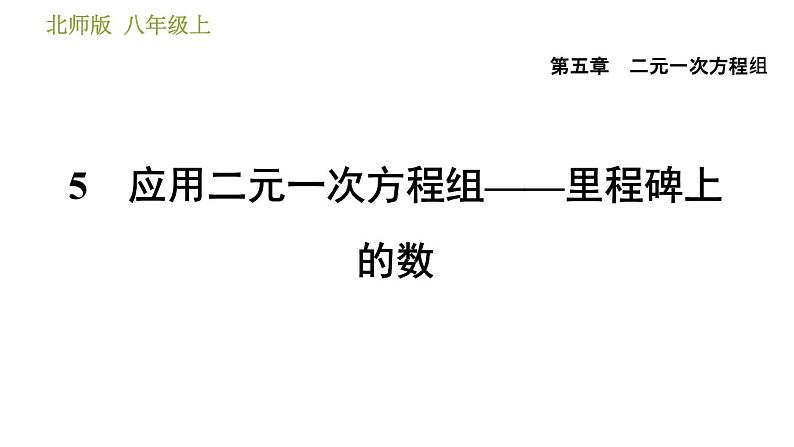 北师版 八年级上

第五章 二元一次方程组

5 应用二元一次方程组——里程碑上的数